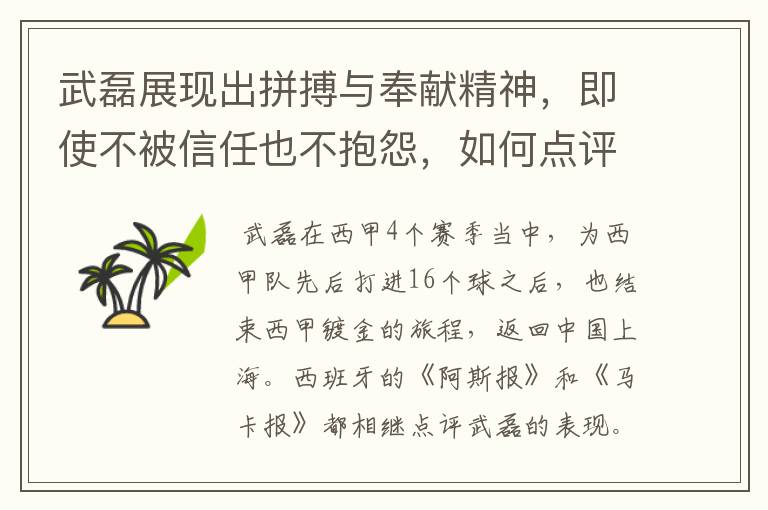 武磊展现出拼搏与奉献精神，即使不被信任也不抱怨，如何点评

武磊在西甲4个赛季当中，为西甲队先后打进16个球之后，也结束西甲镀金的旅程，返回中国上海。西班牙的《阿斯报》和《马卡报》都相继点评武磊的表现。